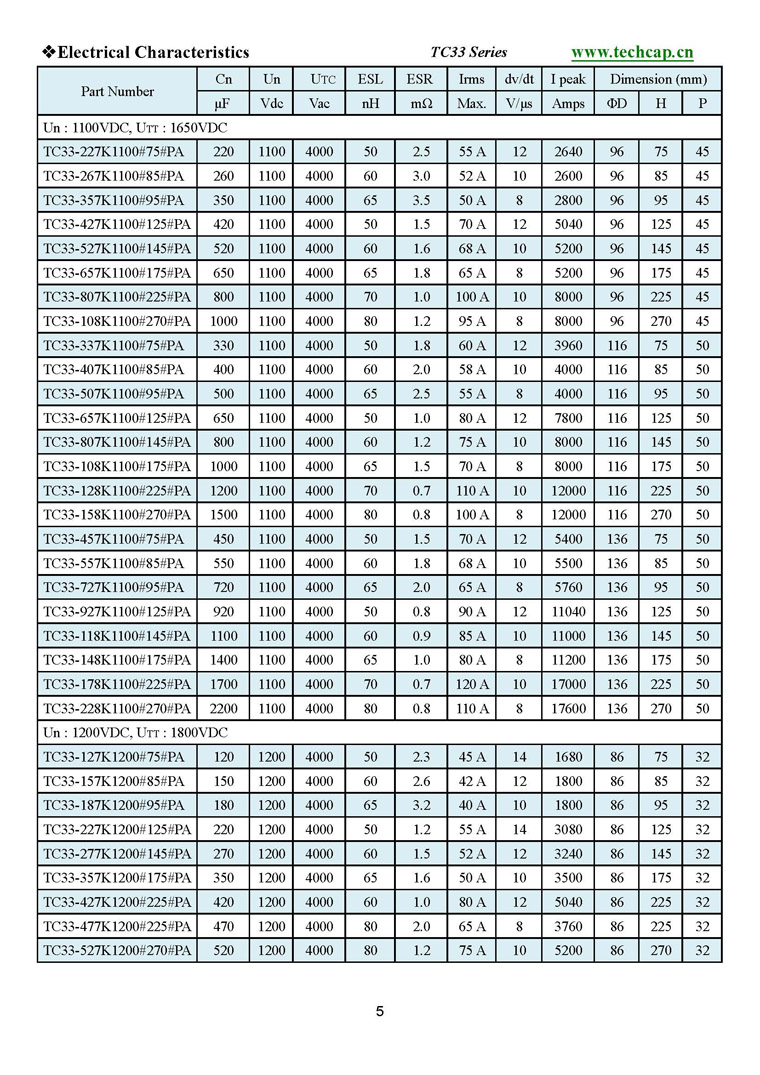 ❖Electrical Characteristics TC33 Series www.techcap.cn

| Part Number | Cn | Un | UTC | ESL | ESR | Irms | dv/dt | I peak | Dimension (mm) | | |
|---|---|---|---|---|---|---|---|---|---|---|---|
| | µF | Vdc | Vac | nH | mΩ | Max. | V/µs | Amps | ΦD | H | P |
| Un : 1100VDC, UTT : 1650VDC | | | | | | | | | | | |
| TC33-227K1100#75#PA | 220 | 1100 | 4000 | 50 | 2.5 | 55 A | 12 | 2640 | 96 | 75 | 45 |
| TC33-267K1100#85#PA | 260 | 1100 | 4000 | 60 | 3.0 | 52 A | 10 | 2600 | 96 | 85 | 45 |
| TC33-357K1100#95#PA | 350 | 1100 | 4000 | 65 | 3.5 | 50 A | 8 | 2800 | 96 | 95 | 45 |
| TC33-427K1100#125#PA | 420 | 1100 | 4000 | 50 | 1.5 | 70 A | 12 | 5040 | 96 | 125 | 45 |
| TC33-527K1100#145#PA | 520 | 1100 | 4000 | 60 | 1.6 | 68 A | 10 | 5200 | 96 | 145 | 45 |
| TC33-657K1100#175#PA | 650 | 1100 | 4000 | 65 | 1.8 | 65 A | 8 | 5200 | 96 | 175 | 45 |
| TC33-807K1100#225#PA | 800 | 1100 | 4000 | 70 | 1.0 | 100 A | 10 | 8000 | 96 | 225 | 45 |
| TC33-108K1100#270#PA | 1000 | 1100 | 4000 | 80 | 1.2 | 95 A | 8 | 8000 | 96 | 270 | 45 |
| TC33-337K1100#75#PA | 330 | 1100 | 4000 | 50 | 1.8 | 60 A | 12 | 3960 | 116 | 75 | 50 |
| TC33-407K1100#85#PA | 400 | 1100 | 4000 | 60 | 2.0 | 58 A | 10 | 4000 | 116 | 85 | 50 |
| TC33-507K1100#95#PA | 500 | 1100 | 4000 | 65 | 2.5 | 55 A | 8 | 4000 | 116 | 95 | 50 |
| TC33-657K1100#125#PA | 650 | 1100 | 4000 | 50 | 1.0 | 80 A | 12 | 7800 | 116 | 125 | 50 |
| TC33-807K1100#145#PA | 800 | 1100 | 4000 | 60 | 1.2 | 75 A | 10 | 8000 | 116 | 145 | 50 |
| TC33-108K1100#175#PA | 1000 | 1100 | 4000 | 65 | 1.5 | 70 A | 8 | 8000 | 116 | 175 | 50 |
| TC33-128K1100#225#PA | 1200 | 1100 | 4000 | 70 | 0.7 | 110 A | 10 | 12000 | 116 | 225 | 50 |
| TC33-158K1100#270#PA | 1500 | 1100 | 4000 | 80 | 0.8 | 100 A | 8 | 12000 | 116 | 270 | 50 |
| TC33-457K1100#75#PA | 450 | 1100 | 4000 | 50 | 1.5 | 70 A | 12 | 5400 | 136 | 75 | 50 |
| TC33-557K1100#85#PA | 550 | 1100 | 4000 | 60 | 1.8 | 68 A | 10 | 5500 | 136 | 85 | 50 |
| TC33-727K1100#95#PA | 720 | 1100 | 4000 | 65 | 2.0 | 65 A | 8 | 5760 | 136 | 95 | 50 |
| TC33-927K1100#125#PA | 920 | 1100 | 4000 | 50 | 0.8 | 90 A | 12 | 11040 | 136 | 125 | 50 |
| TC33-118K1100#145#PA | 1100 | 1100 | 4000 | 60 | 0.9 | 85 A | 10 | 11000 | 136 | 145 | 50 |
| TC33-148K1100#175#PA | 1400 | 1100 | 4000 | 65 | 1.0 | 80 A | 8 | 11200 | 136 | 175 | 50 |
| TC33-178K1100#225#PA | 1700 | 1100 | 4000 | 70 | 0.7 | 120 A | 10 | 17000 | 136 | 225 | 50 |
| TC33-228K1100#270#PA | 2200 | 1100 | 4000 | 80 | 0.8 | 110 A | 8 | 17600 | 136 | 270 | 50 |
| Un : 1200VDC, UTT : 1800VDC | | | | | | | | | | | |
| TC33-127K1200#75#PA | 120 | 1200 | 4000 | 50 | 2.3 | 45 A | 14 | 1680 | 86 | 75 | 32 |
| TC33-157K1200#85#PA | 150 | 1200 | 4000 | 60 | 2.6 | 42 A | 12 | 1800 | 86 | 85 | 32 |
| TC33-187K1200#95#PA | 180 | 1200 | 4000 | 65 | 3.2 | 40 A | 10 | 1800 | 86 | 95 | 32 |
| TC33-227K1200#125#PA | 220 | 1200 | 4000 | 50 | 1.2 | 55 A | 14 | 3080 | 86 | 125 | 32 |
| TC33-277K1200#145#PA | 270 | 1200 | 4000 | 60 | 1.5 | 52 A | 12 | 3240 | 86 | 145 | 32 |
| TC33-357K1200#175#PA | 350 | 1200 | 4000 | 65 | 1.6 | 50 A | 10 | 3500 | 86 | 175 | 32 |
| TC33-427K1200#225#PA | 420 | 1200 | 4000 | 60 | 1.0 | 80 A | 12 | 5040 | 86 | 225 | 32 |
| TC33-477K1200#225#PA | 470 | 1200 | 4000 | 80 | 2.0 | 65 A | 8 | 3760 | 86 | 225 | 32 |
| TC33-527K1200#270#PA | 520 | 1200 | 4000 | 80 | 1.2 | 75 A | 10 | 5200 | 86 | 270 | 32 |

5